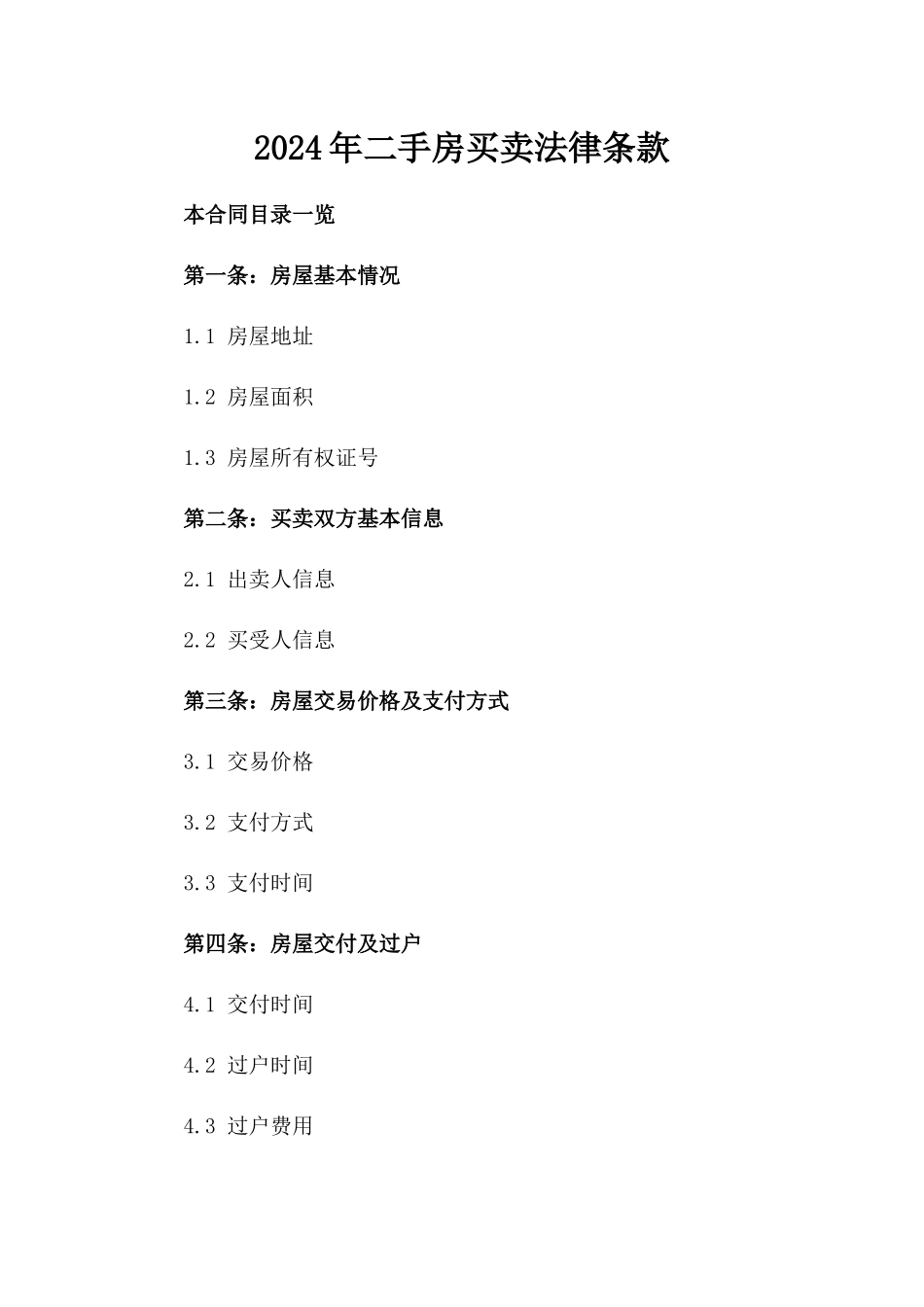 2024年二手房买卖法律条款

本合同目录一览

第一条：房屋基本情况

1.1 房屋地址

1.2 房屋面积

1.3 房屋所有权证号

第二条：买卖双方基本信息

2.1 出卖人信息

2.2 买受人信息

第三条：房屋交易价格及支付方式

3.1 交易价格

3.2 支付方式

3.3 支付时间

第四条：房屋交付及过户

4.1 交付时间

4.2 过户时间

4.3 过户费用